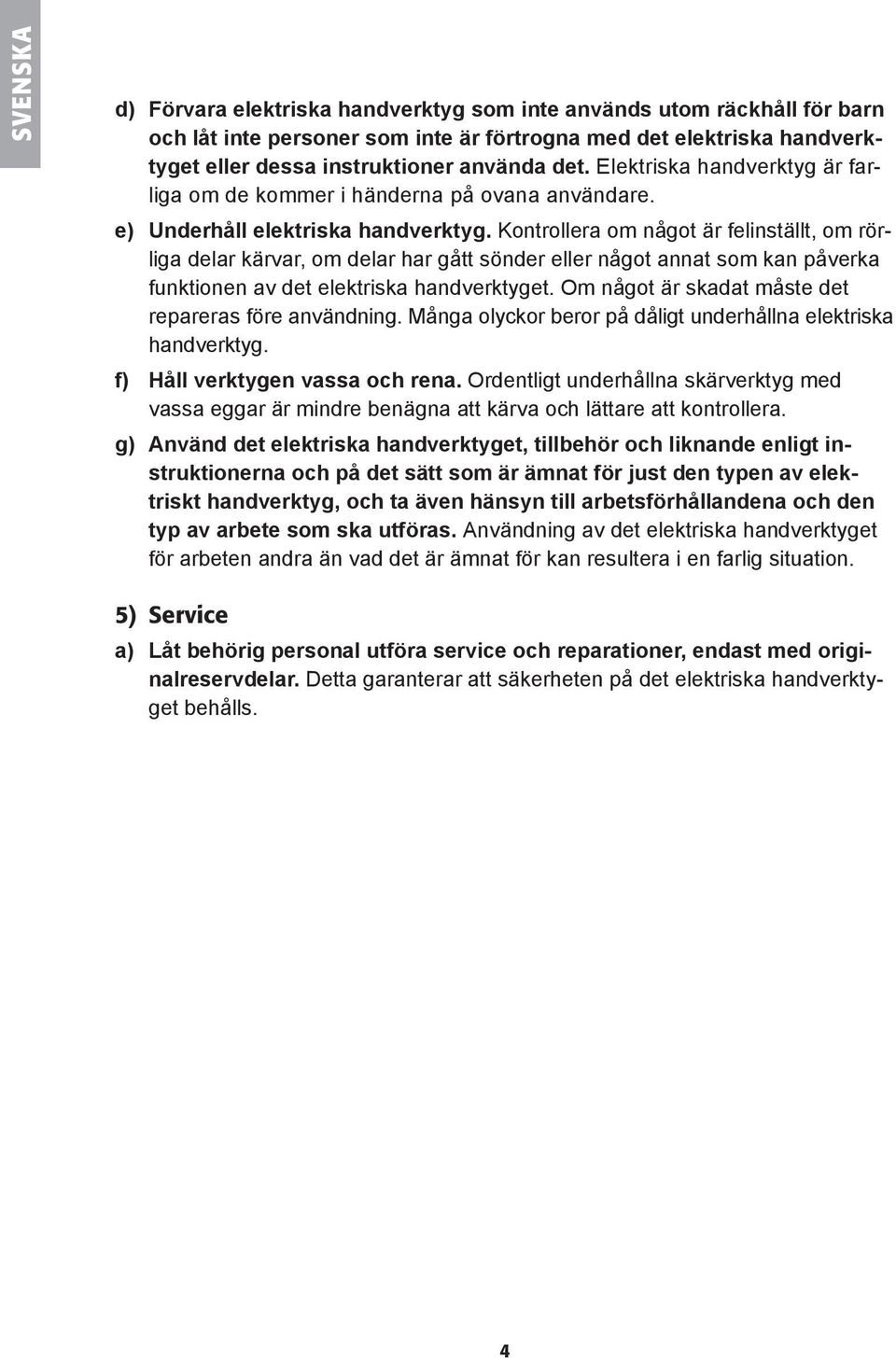 SVENSKA

d) Förvara elektriska handverktyg som inte används utom räckhåll för barn och låt inte personer som inte är förtrogna med det elektriska handverktyget eller dessa instruktioner använda det. Elektriska handverktyg är farliga om de kommer i händerna på ovana användare.

e) Underhåll elektriska handverktyg. Kontrollera om något är felinställt, om rörliga delar kärvar, om delar har gått sönder eller något annat som kan påverka funktionen av det elektriska handverktyget. Om något är skadat måste det repareras före användning. Många olyckor beror på dåligt underhållna elektriska handverktyg.

f) Håll verktygen vassa och rena. Ordentligt underhållna skärverktyg med vassa eggar är mindre benägna att kärva och lättare att kontrollera.

g) Använd det elektriska handverktyget, tillbehör och liknande enligt instruktionerna och på det sätt som är ämnat för just den typen av elektriskt handverktyg, och ta även hänsyn till arbetsförhållandena och den typ av arbete som ska utföras. Användning av det elektriska handverktyget för arbeten andra än vad det är ämnat för kan resultera i en farlig situation.

5) Service

a) Låt behörig personal utföra service och reparationer, endast med originalreservdelar. Detta garanterar att säkerheten på det elektriska handverktyget behålls.

4